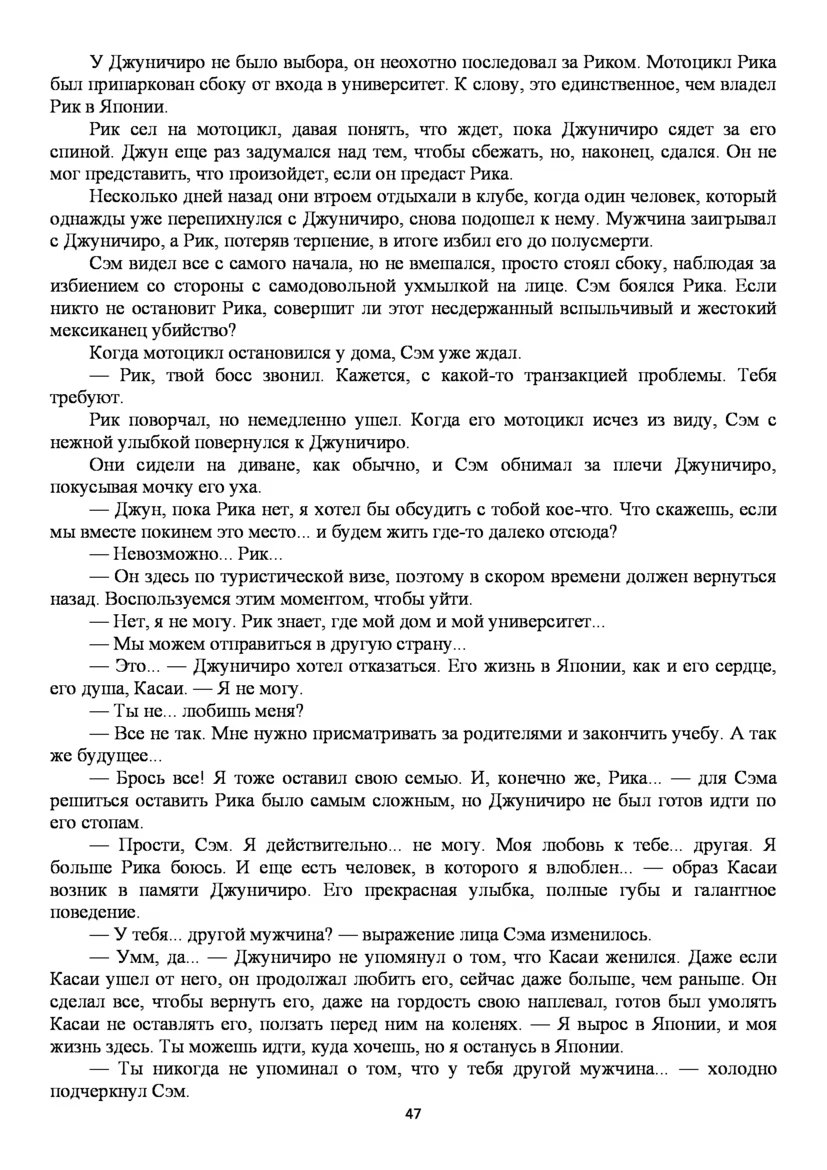 У Джуничиро не было выбора, он неохотно последовал за Риком. Мотоцикл Рика был припаркован сбоку от входа в университет. К слову, это единственное, чем владел Рик в Японии.

Рик сел на мотоцикл, давая понять, что ждет, пока Джуничиро сядет за его спиной. Джун еще раз задумался над тем, чтобы сбежать, но, наконец, сдался. Он не мог представить, что произойдет, если он предаст Рика.

Несколько дней назад они втроем отдыхали в клубе, когда один человек, который однажды уже перепихнулся с Джуничиро, снова подошел к нему. Мужчина заигрывал с Джуничиро, а Рик, потеряв терпение, в итоге избил его до полусмерти.

Сэм видел все с самого начала, но не вмешался, просто стоял сбоку, наблюдая за избиением со стороны с самодовольной ухмылкой на лице. Сэм боялся Рика. Если никто не остановит Рика, совершит ли этот несдержанный вспыльчивый и жестокий мексиканец убийство?

Когда мотоцикл остановился у дома, Сэм уже ждал.

— Рик, твой босс звонил. Кажется, с какой-то транзакцией проблемы. Тебя требуют.

Рик поворчал, но немедленно ушел. Когда его мотоцикл исчез из виду, Сэм с нежной улыбкой повернулся к Джуничиро.

Они сидели на диване, как обычно, и Сэм обнимал за плечи Джуничиро, покусывая мочку его уха.

— Джун, пока Рика нет, я хотел бы обсудить с тобой кое-что. Что скажешь, если мы вместе покинем это место... и будем жить где-то далеко отсюда?

— Невозможно... Рик...

— Он здесь по туристической визе, поэтому в скором времени должен вернуться назад. Воспользуемся этим моментом, чтобы уйти.

— Нет, я не могу. Рик знает, где мой дом и мой университет...

— Мы можем отправиться в другую страну...

— Это... — Джуничиро хотел отказаться. Его жизнь в Японии, как и его сердце, его душа, Касаи. — Я не могу.

— Ты не... любишь меня?

— Все не так. Мне нужно присматривать за родителями и закончить учебу. А так же будущее...

— Брось все! Я тоже оставил свою семью. И, конечно же, Рика... — для Сэма решиться оставить Рика было самым сложным, но Джуничиро не был готов идти по его стопам.

— Прости, Сэм. Я действительно... не могу. Моя любовь к тебе... другая. Я больше Рика боюсь. И еще есть человек, в которого я влюблен... — образ Касаи возник в памяти Джуничиро. Его прекрасная улыбка, полные губы и галантное поведение.

— У тебя... другой мужчина? — выражение лица Сэма изменилось.

— Умм, да... — Джуничиро не упомянул о том, что Касаи женился. Даже если Касаи ушел от него, он продолжал любить его, сейчас даже больше, чем раньше. Он сделал все, чтобы вернуть его, даже на гордость свою наплевал, готов был умолять Касаи не оставлять его, ползать перед ним на коленях. — Я вырос в Японии, и моя жизнь здесь. Ты можешь идти, куда хочешь, но я останусь в Японии.

— Ты никогда не упоминал о том, что у тебя другой мужчина... — холодно подчеркнул Сэм.

47